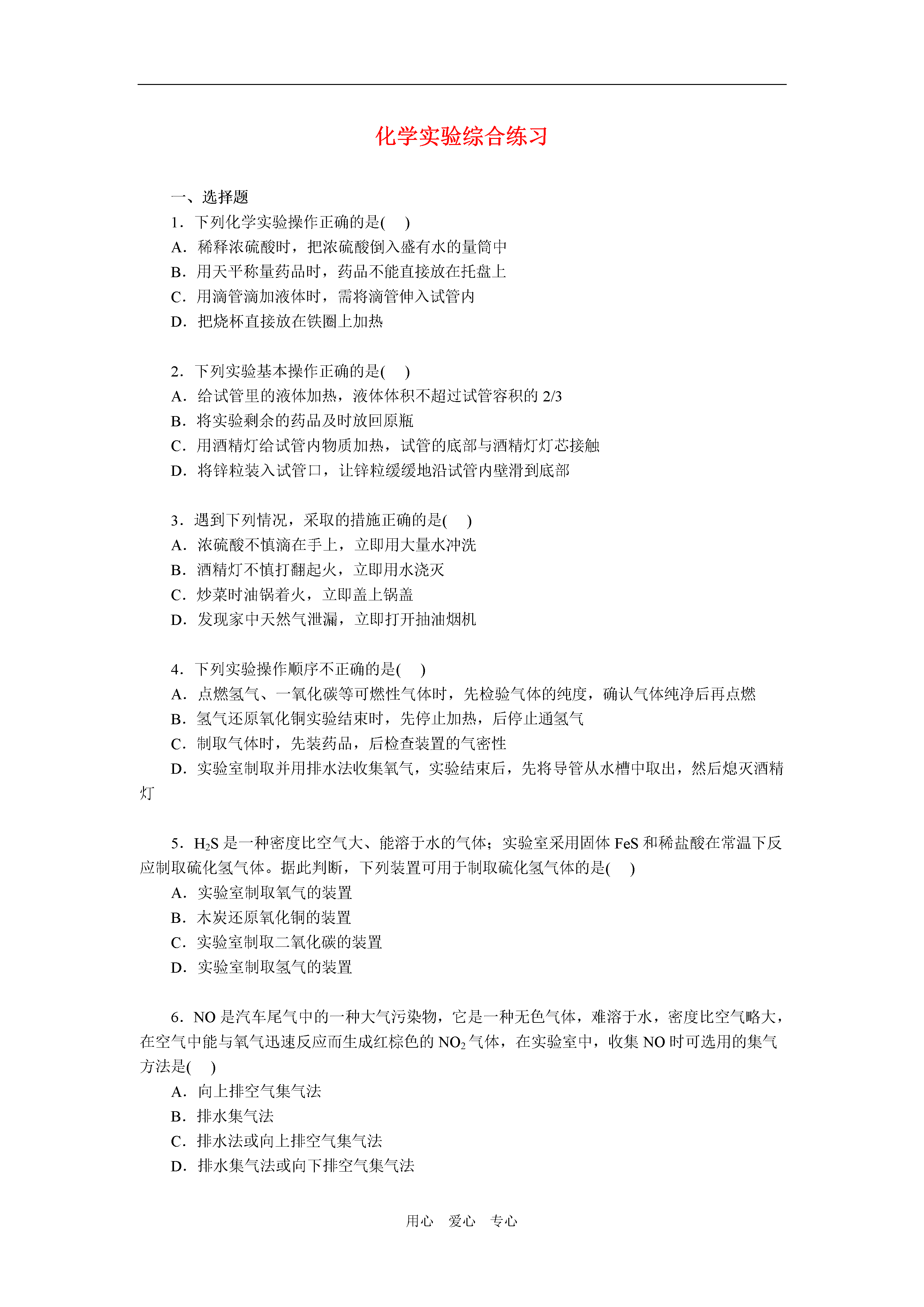 化学实验综合练习

一、选择题

1．下列化学实验操作正确的是(　 )

A．稀释浓硫酸时，把浓硫酸倒入盛有水的量筒中

B．用天平称量药品时，药品不能直接放在托盘上

C．用滴管滴加液体时，需将滴管伸入试管内

D．把烧杯直接放在铁圈上加热

2．下列实验基本操作正确的是(　 )

A．给试管里的液体加热，液体体积不超过试管容积的 2/3

B．将实验剩余的药品及时放回原瓶

C．用酒精灯给试管内物质加热，试管的底部与酒精灯灯芯接触

D．将锌粒装入试管口，让锌粒缓缓地沿试管内壁滑到底部

3．遇到下列情况，采取的措施正确的是(　 )

A．浓硫酸不慎滴在手上，立即用大量水冲洗

B．酒精灯不慎打翻起火，立即用水浇灭

C．炒菜时油锅着火，立即盖上锅盖

D．发现家中天然气泄漏，立即打开抽油烟机

4．下列实验操作顺序不正确的是(　 )

A．点燃氢气、一氧化碳等可燃性气体时，先检验气体的纯度，确认气体纯净后再点燃

B．氢气还原氧化铜实验结束时，先停止加热，后停止通氢气

C．制取气体时，先装药品，后检查装置的气密性

D．实验室制取并用排水法收集氧气，实验结束后，先将导管从水槽中取出，然后熄灭酒精灯

5．$H_2S$ 是一种密度比空气大、能溶于水的气体；实验室采用固体 FeS 和稀盐酸在常温下反应制取硫化氢气体。据此判断，下列装置可用于制取硫化氢气体的是(　 )

A．实验室制取氧气的装置

B．木炭还原氧化铜的装置

C．实验室制取二氧化碳的装置

D．实验室制取氢气的装置

6．NO 是汽车尾气中的一种大气污染物，它是一种无色气体，难溶于水，密度比空气略大，在空气中能与氧气迅速反应而生成红棕色的 $NO_2$ 气体，在实验室中，收集 NO 时可选用的集气方法是(　 )

A．向上排空气集气法

B．排水集气法

C．排水法或向上排空气集气法

D．排水集气法或向下排空气集气法

用心　爱心　专心